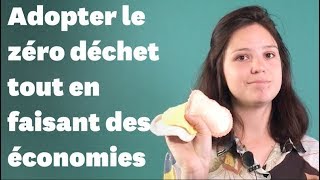 Adopter le zéro déchet tout en faisant des économies